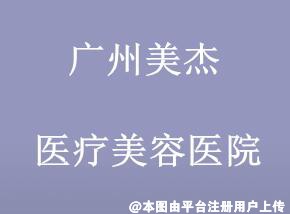 广州美杰

医疗美容医院

@本图由平台注册用户上传